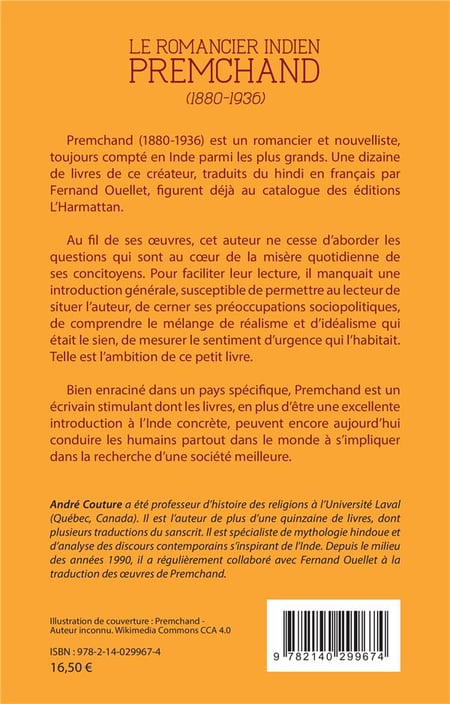 LE ROMANCIER INDIEN
PREMCHAND
(1880-1936)

Premchand (1880-1936) est un romancier et nouvelliste, toujours compté en Inde parmi les plus grands. Une dizaine de livres de ce créateur, traduits du hindi en français par Fernand Ouellet, figurent déjà au catalogue des éditions L'Harmattan.

Au fil de ses œuvres, cet auteur ne cesse d'aborder les questions qui sont au cœur de la misère quotidienne de ses concitoyens. Pour faciliter leur lecture, il manquait une introduction générale, susceptible de permettre au lecteur de situer l'auteur, de cerner ses préoccupations sociopolitiques, de comprendre le mélange de réalisme et d'idéalisme qui était le sien, de mesurer le sentiment d'urgence qui l'habitait. Telle est l'ambition de ce petit livre.

Bien enraciné dans un pays spécifique, Premchand est un écrivain stimulant dont les livres, en plus d'être une excellente introduction à l'Inde concrète, peuvent encore aujourd'hui conduire les humains partout dans le monde à s'impliquer dans la recherche d'une société meilleure.

André Couture a été professeur d'histoire des religions à l'Université Laval (Québec, Canada). Il est l'auteur de plus d'une quinzaine de livres, dont plusieurs traductions du sanscrit. Il est spécialiste de mythologie hindoue et d'analyse des discours contemporains s'inspirant de l'Inde. Depuis le milieu des années 1990, il a régulièrement collaboré avec Fernand Ouellet à la traduction des œuvres de Premchand.

Illustration de couverture : Premchand - Auteur inconnu. Wikimedia Commons CCA 4.0

ISBN : 978-2-14-029967-4
16,50 €

9 782140 299674